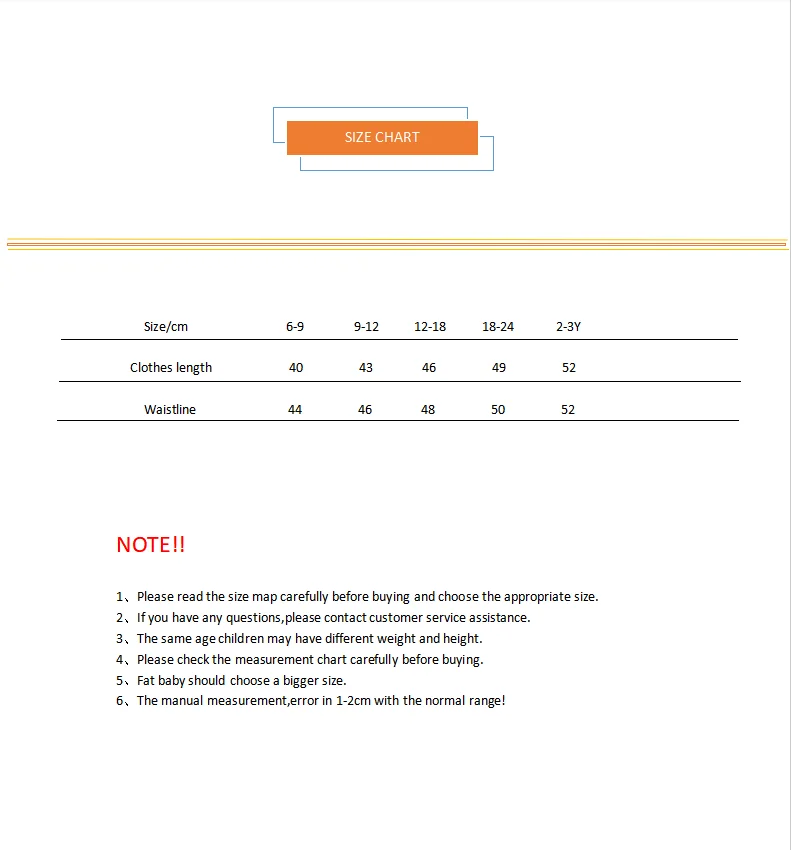 SIZE CHART

| Size/cm | 6-9 | 9-12 | 12-18 | 18-24 | 2-3Y |
|---|---|---|---|---|---|
| Clothes length | 40 | 43 | 46 | 49 | 52 |
| Waistline | 44 | 46 | 48 | 50 | 52 |

NOTE!!

1、Please read the size map carefully before buying and choose the appropriate size.
2、If you have any questions,please contact customer service assistance.
3、The same age children may have different weight and height.
4、Please check the measurement chart carefully before buying.
5、Fat baby should choose a bigger size.
6、The manual measurement,error in 1-2cm with the normal range!